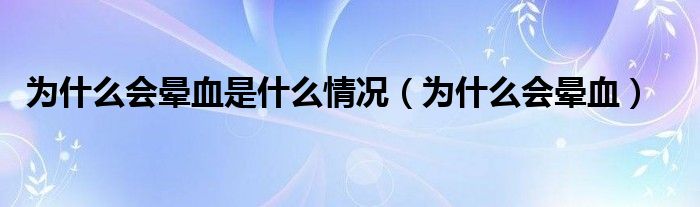 为什么会晕血是什么情况（为什么会晕血）